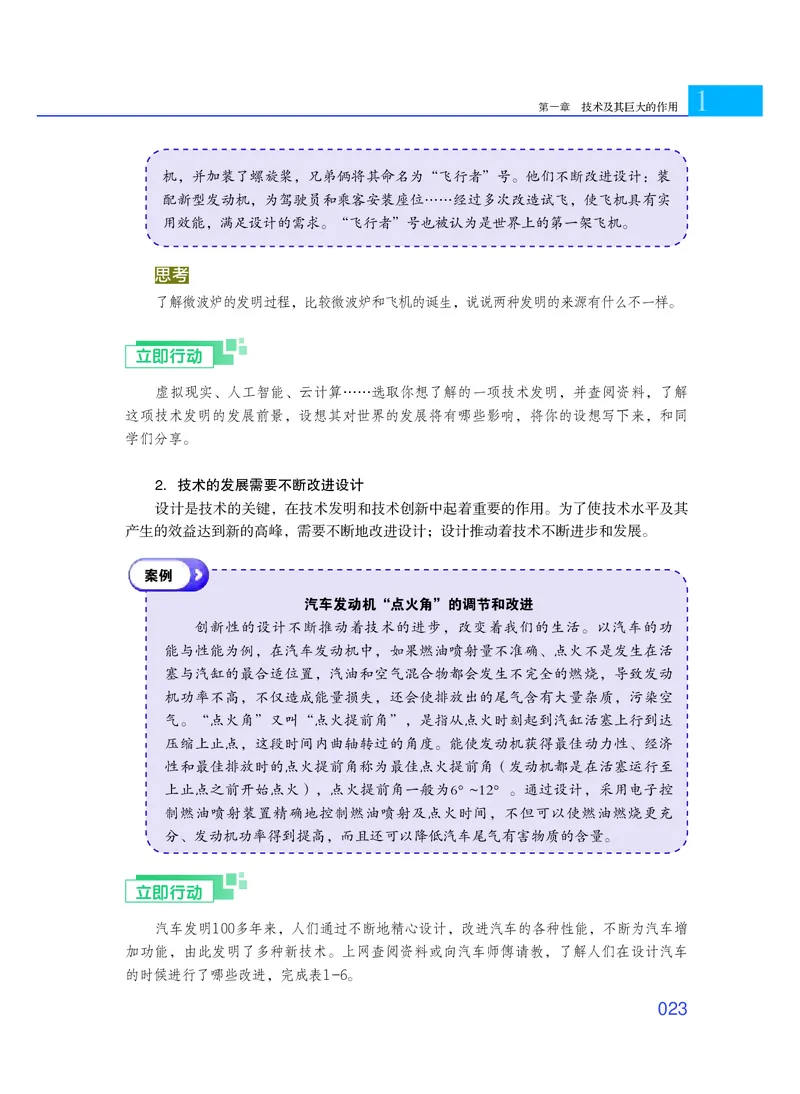 第一章　技术及其巨大的作用 1

机，并加装了螺旋桨，兄弟俩将其命名为“飞行者”号。他们不断改进设计：装配新型发动机，为驾驶员和乘客安装座位……经过多次改造试飞，使飞机具有实用效能，满足设计的需求。“飞行者”号也被认为是世界上的第一架飞机。

思考

了解微波炉的发明过程，比较微波炉和飞机的诞生，说说两种发明的来源有什么不一样。

立即行动

虚拟现实、人工智能、云计算……选取你想了解的一项技术发明，并查阅资料，了解这项技术发明的发展前景，设想其对世界的发展将有哪些影响，将你的设想写下来，和同学们分享。

2. 技术的发展需要不断改进设计

设计是技术的关键，在技术发明和技术创新中起着重要的作用。为了使技术水平及其产生的效益达到新的高峰，需要不断地改进设计；设计推动着技术不断进步和发展。

案例

汽车发动机“点火角”的调节和改进

创新性的设计不断推动着技术的进步，改变着我们的生活。以汽车的功能与性能为例，在汽车发动机中，如果燃油喷射量不准确、点火不是发生在活塞与汽缸的最合适位置，汽油和空气混合物都会发生不完全的燃烧，导致发动机功率不高，不仅造成能量损失，还会使排放出的尾气含有大量杂质，污染空气。“点火角”又叫“点火提前角”，是指从点火时刻起到汽缸活塞上行到达压缩上止点，这段时间内曲轴转过的角度。能使发动机获得最佳动力性、经济性和最佳排放时的点火提前角称为最佳点火提前角（发动机都是在活塞运行至上止点之前开始点火），点火提前角一般为6°～12°。通过设计，采用电子控制燃油喷射装置精确地控制燃油喷射及点火时间，不但可以使燃油燃烧更充分、发动机功率得到提高，而且还可以降低汽车尾气有害物质的含量。

立即行动

汽车发明100多年来，人们通过不断地精心设计，改进汽车的各种性能，不断为汽车增加功能，由此发明了多种新技术。上网查阅资料或向汽车师傅请教，了解人们在设计汽车的时候进行了哪些改进，完成表1-6。

023